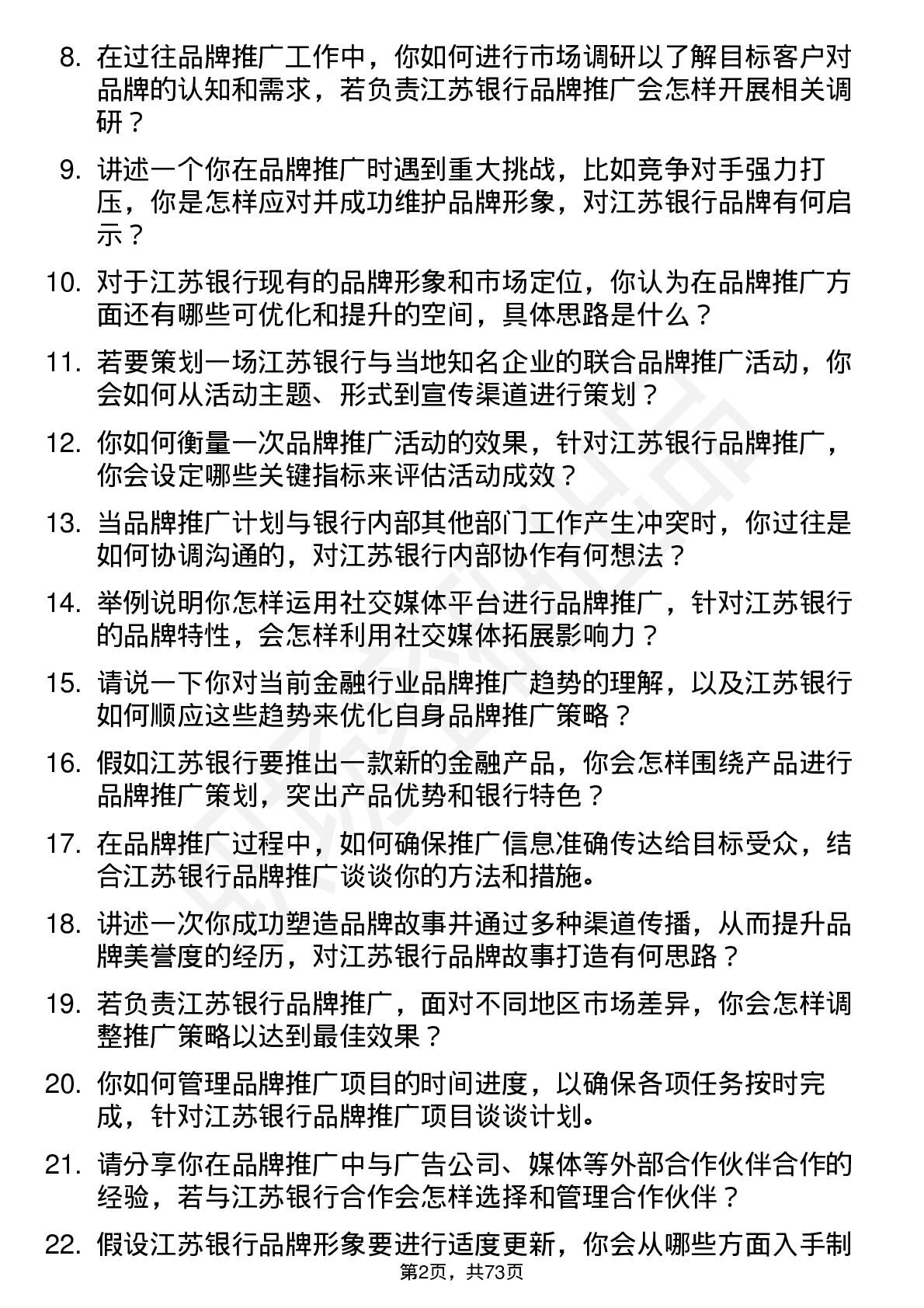 8. 在过往品牌推广工作中，你如何进行市场调研以了解目标客户对品牌的认知和需求，若负责江苏银行品牌推广会怎样开展相关调研？

9. 讲述一个你在品牌推广时遇到重大挑战，比如竞争对手强力打压，你是怎样应对并成功维护品牌形象，对江苏银行品牌有何启示？

10. 对于江苏银行现有的品牌形象和市场定位，你认为在品牌推广方面还有哪些可优化和提升的空间，具体思路是什么？

11. 若要策划一场江苏银行与当地知名企业的联合品牌推广活动，你会如何从活动主题、形式到宣传渠道进行策划？

12. 你如何衡量一次品牌推广活动的效果，针对江苏银行品牌推广，你会设定哪些关键指标来评估活动成效？

13. 当品牌推广计划与银行内部其他部门工作产生冲突时，你过往是如何协调沟通的，对江苏银行内部协作有何想法？

14. 举例说明你怎样运用社交媒体平台进行品牌推广，针对江苏银行的品牌特性，会怎样利用社交媒体拓展影响力？

15. 请说一下你对当前金融行业品牌推广趋势的理解，以及江苏银行如何顺应这些趋势来优化自身品牌推广策略？

16. 假如江苏银行要推出一款新的金融产品，你会怎样围绕产品进行品牌推广策划，突出产品优势和银行特色？

17. 在品牌推广过程中，如何确保推广信息准确传达给目标受众，结合江苏银行品牌推广谈谈你的方法和措施。

18. 讲述一次你成功塑造品牌故事并通过多种渠道传播，从而提升品牌美誉度的经历，对江苏银行品牌故事打造有何思路？

19. 若负责江苏银行品牌推广，面对不同地区市场差异，你会怎样调整推广策略以达到最佳效果？

20. 你如何管理品牌推广项目的时间进度，以确保各项任务按时完成，针对江苏银行品牌推广项目谈谈计划。

21. 请分享你在品牌推广中与广告公司、媒体等外部合作伙伴合作的经验，若与江苏银行合作会怎样选择和管理合作伙伴？

22. 假设江苏银行品牌形象要进行适度更新，你会从哪些方面入手制

第2页，共73页